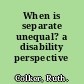 When is separate unequal? a disability perspective

Colker, Ruth.